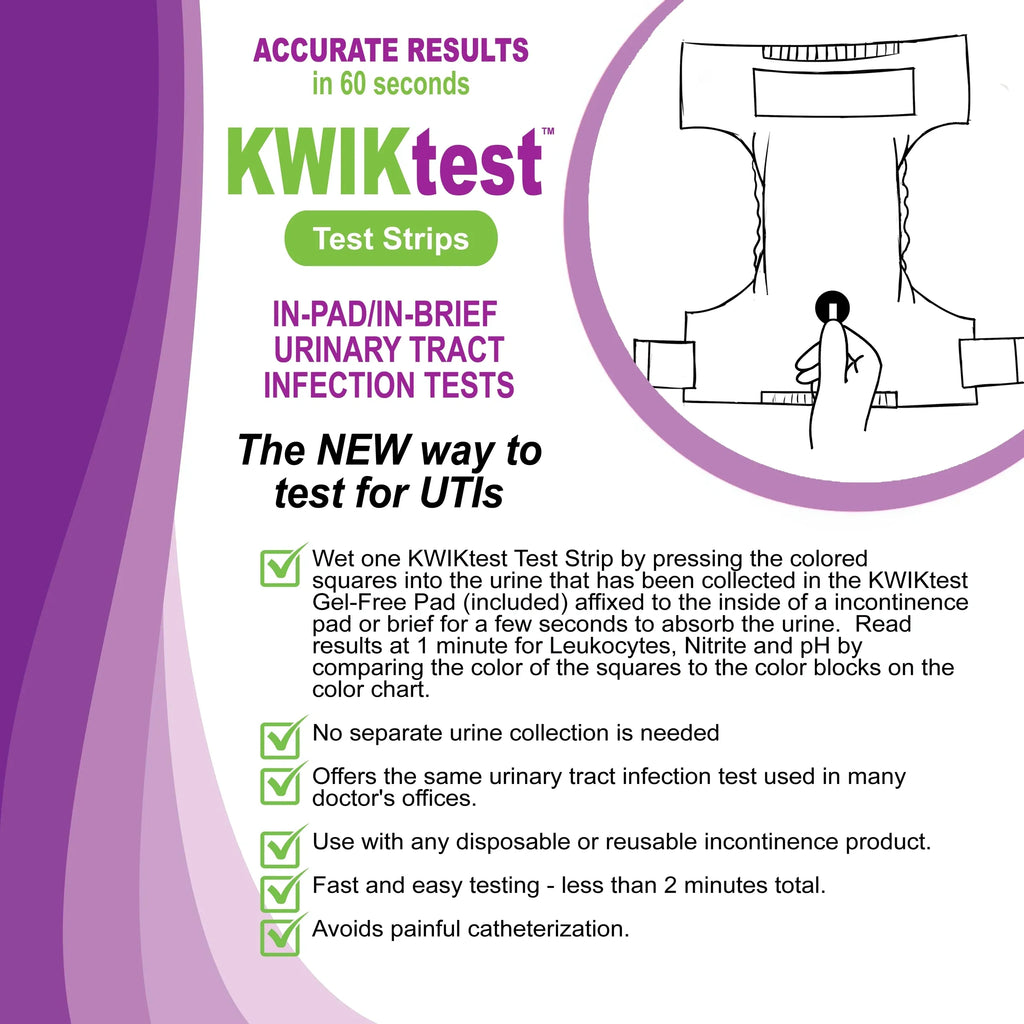 ACCURATE RESULTS
in 60 seconds

KWIKtest™

Test Strips

IN-PAD/IN-BRIEF URINARY TRACT INFECTION TESTS

The NEW way to test for UTIs

Wet one KWIKtest Test Strip by pressing the colored squares into the urine that has been collected in the KWIKtest Gel-Free Pad (included) affixed to the inside of a incontinence pad or brief for a few seconds to absorb the urine. Read results at 1 minute for Leukocytes, Nitrite and pH by comparing the color of the squares to the color blocks on the color chart.

No separate urine collection is needed

Offers the same urinary tract infection test used in many doctor's offices.

Use with any disposable or reusable incontinence product.

Fast and easy testing - less than 2 minutes total.

Avoids painful catheterization.